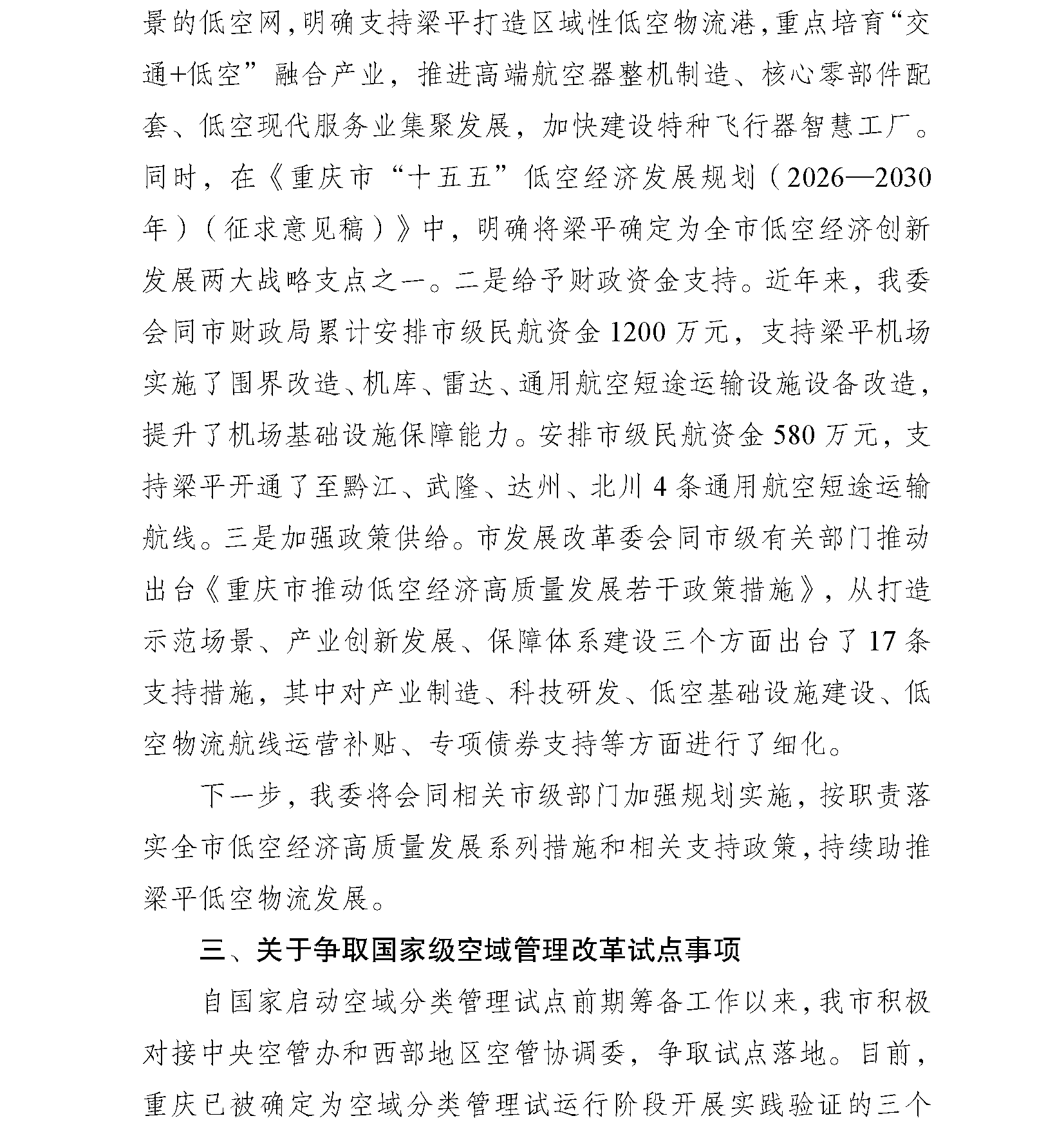 景的低空网,明确支持梁平打造区域性低空物流港,重点培育“交通+低空”融合产业，推进高端航空器整机制造、核心零部件配套、低空现代服务业集聚发展，加快建设特种飞行器智慧工厂。同时，在《重庆市“十五五”低空经济发展规划（2026—2030年）（征求意见稿）》中，明确将梁平确定为全市低空经济创新发展两大战略支点之一。二是给予财政资金支持。近年来，我委会同市财政局累计安排市级民航资金1200万元，支持梁平机场实施了围界改造、机库、雷达、通用航空短途运输设施设备改造，提升了机场基础设施保障能力。安排市级民航资金580万元，支持梁平开通了至黔江、武隆、达州、北川4条通用航空短途运输航线。三是加强政策供给。市发展改革委会同市级有关部门推动出台《重庆市推动低空经济高质量发展若干政策措施》，从打造示范场景、产业创新发展、保障体系建设三个方面出台了17条支持措施，其中对产业制造、科技研发、低空基础设施建设、低空物流航线运营补贴、专项债券支持等方面进行了细化。

下一步，我委将会同相关市级部门加强规划实施，按职责落实全市低空经济高质量发展系列措施和相关支持政策，持续助推梁平低空物流发展。

三、关于争取国家级空域管理改革试点事项

自国家启动空域分类管理试点前期筹备工作以来，我市积极对接中央空管办和西部地区空管协调委，争取试点落地。目前，重庆已被确定为空域分类管理试运行阶段开展实践验证的三个